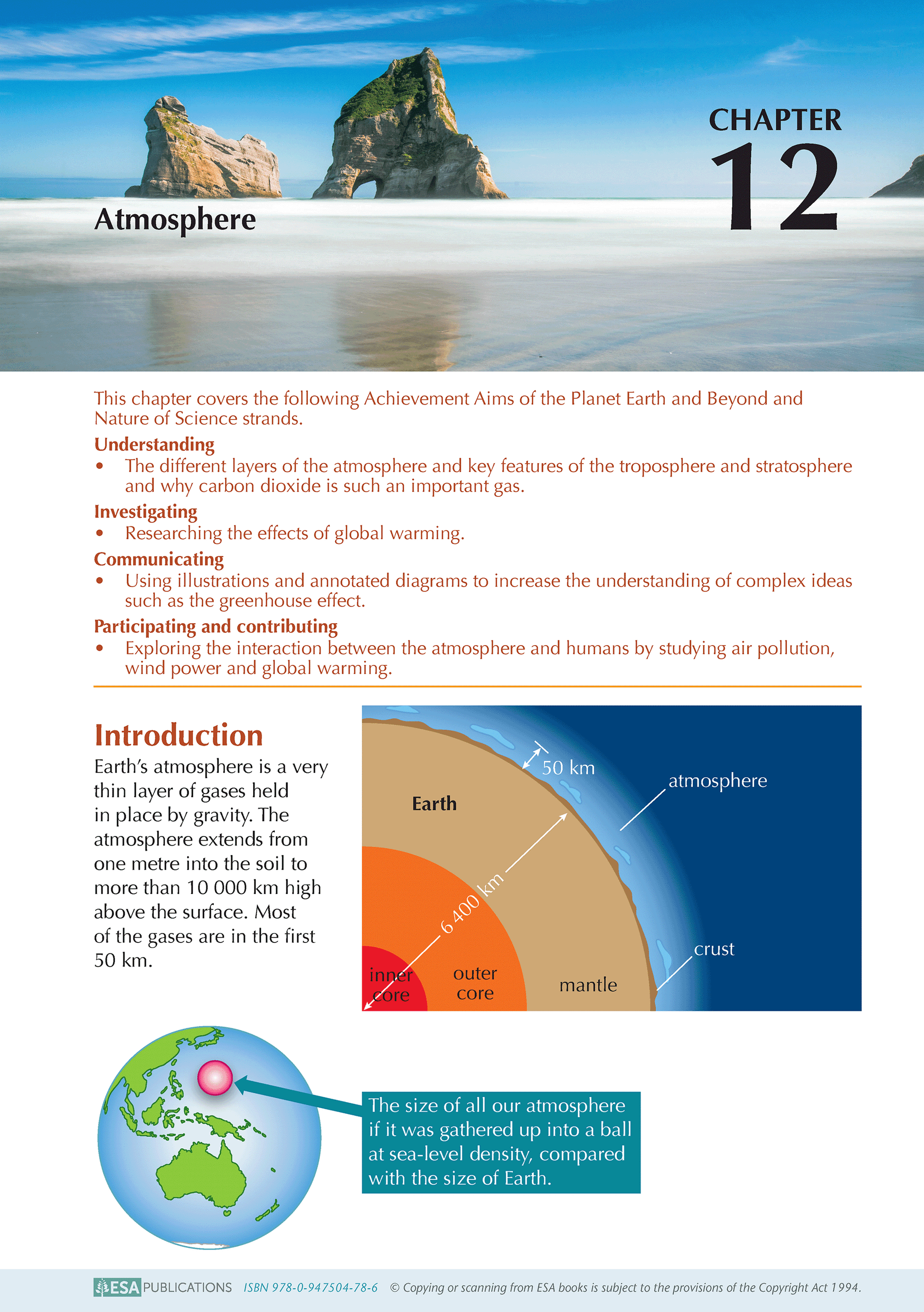 CHAPTER
12

Atmosphere

This chapter covers the following Achievement Aims of the Planet Earth and Beyond and Nature of Science strands.

Understanding
• The different layers of the atmosphere and key features of the troposphere and stratosphere and why carbon dioxide is such an important gas.

Investigating
• Researching the effects of global warming.

Communicating
• Using illustrations and annotated diagrams to increase the understanding of complex ideas such as the greenhouse effect.

Participating and contributing
• Exploring the interaction between the atmosphere and humans by studying air pollution, wind power and global warming.

Introduction

Earth's atmosphere is a very thin layer of gases held in place by gravity. The atmosphere extends from one metre into the soil to more than 10 000 km high above the surface. Most of the gases are in the first 50 km.

50 km
atmosphere
Earth
6 400 km
crust
inner core
outer core
mantle

The size of all our atmosphere if it was gathered up into a ball at sea-level density, compared with the size of Earth.

ESA PUBLICATIONS ISBN 978-0-947504-78-6 © Copying or scanning from ESA books is subject to the provisions of the Copyright Act 1994.